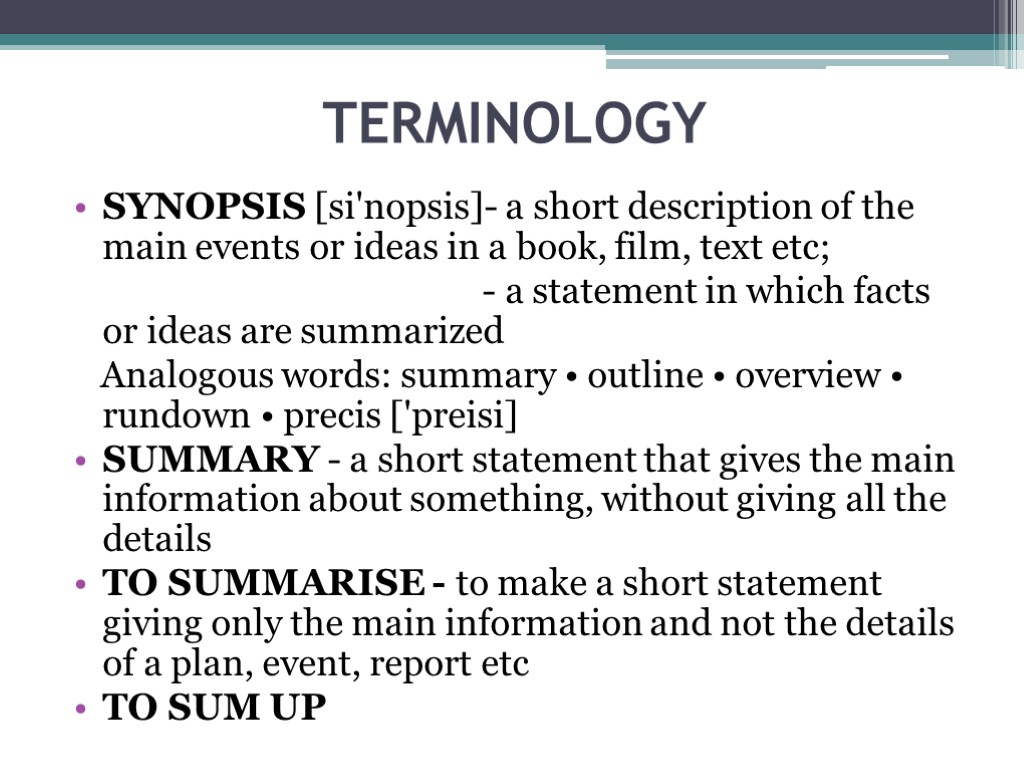 TERMINOLOGY

• SYNOPSIS [si'nopsis]- a short description of the main events or ideas in a book, film, text etc;

- a statement in which facts or ideas are summarized

Analogous words: summary • outline • overview • rundown • precis ['preisi]

• SUMMARY - a short statement that gives the main information about something, without giving all the details

• TO SUMMARISE - to make a short statement giving only the main information and not the details of a plan, event, report etc

• TO SUM UP